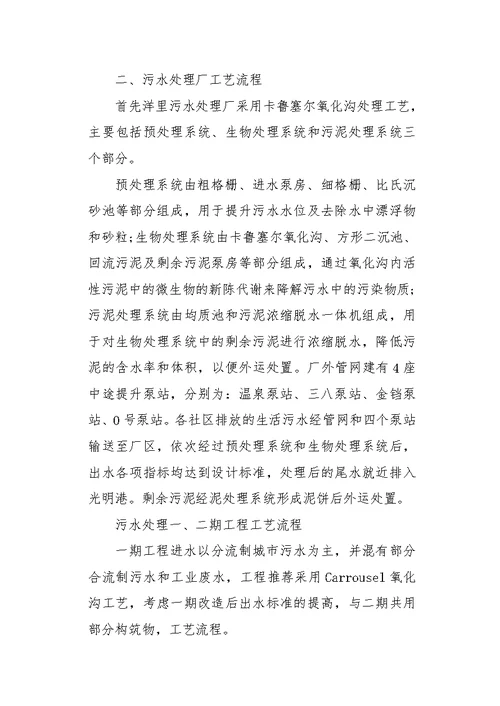 二、污水处理厂工艺流程

首先洋里污水处理厂采用卡鲁塞尔氧化沟处理工艺，主要包括预处理系统、生物处理系统和污泥处理系统三个部分。

预处理系统由粗格栅、进水泵房、细格栅、比氏沉砂池等部分组成，用于提升污水水位及去除水中漂浮物和砂粒;生物处理系统由卡鲁塞尔氧化沟、方形二沉池、回流污泥及剩余污泥泵房等部分组成，通过氧化沟内活性污泥中的微生物的新陈代谢来降解污水中的污染物质;污泥处理系统由均质池和污泥浓缩脱水一体机组成，用于对生物处理系统中的剩余污泥进行浓缩脱水，降低污泥的含水率和体积，以便外运处置。厂外管网建有4座中途提升泵站，分别为：温泉泵站、三八泵站、金铛泵站、0号泵站。各社区排放的生活污水经管网和四个泵站输送至厂区，依次经过预处理系统和生物处理系统后，出水各项指标均达到设计标准，处理后的尾水就近排入光明港。剩余污泥经泥处理系统形成泥饼后外运处置。

污水处理一、二期工程工艺流程

一期工程进水以分流制城市污水为主，并混有部分合流制污水和工业废水，工程推荐采用Carrousel氧化沟工艺，考虑一期改造后出水标准的提高，与二期共用部分构筑物，工艺流程。